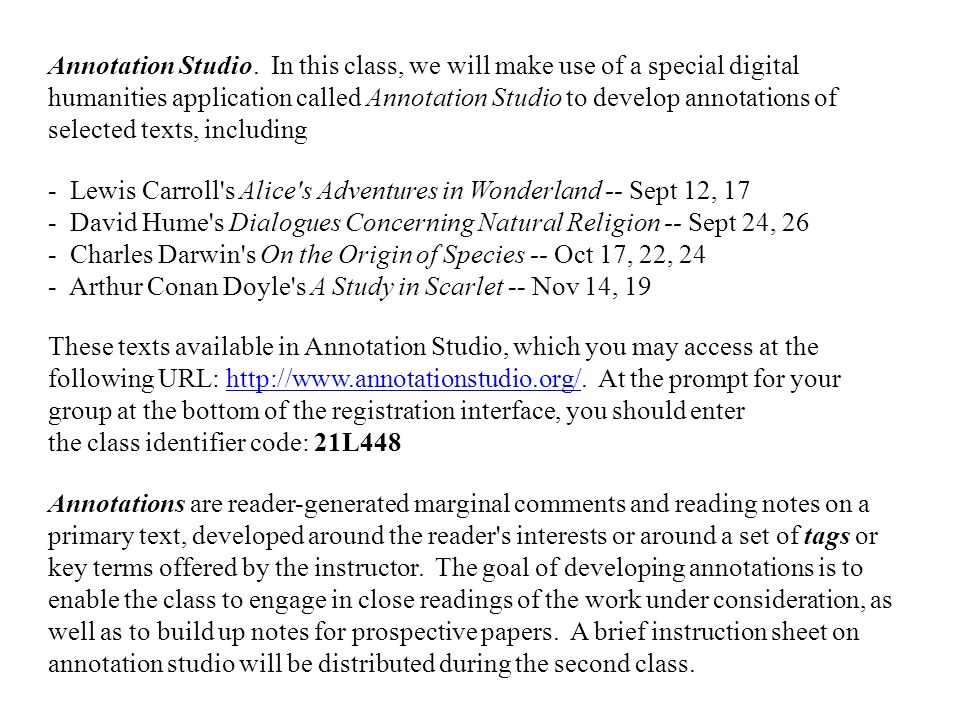 Annotation Studio. In this class, we will make use of a special digital humanities application called Annotation Studio to develop annotations of selected texts, including

- Lewis Carroll's Alice's Adventures in Wonderland -- Sept 12, 17
- David Hume's Dialogues Concerning Natural Religion -- Sept 24, 26
- Charles Darwin's On the Origin of Species -- Oct 17, 22, 24
- Arthur Conan Doyle's A Study in Scarlet -- Nov 14, 19

These texts available in Annotation Studio, which you may access at the following URL: http://www.annotationstudio.org/. At the prompt for your group at the bottom of the registration interface, you should enter
the class identifier code: 21L448

Annotations are reader-generated marginal comments and reading notes on a primary text, developed around the reader's interests or around a set of tags or key terms offered by the instructor. The goal of developing annotations is to enable the class to engage in close readings of the work under consideration, as well as to build up notes for prospective papers. A brief instruction sheet on annotation studio will be distributed during the second class.